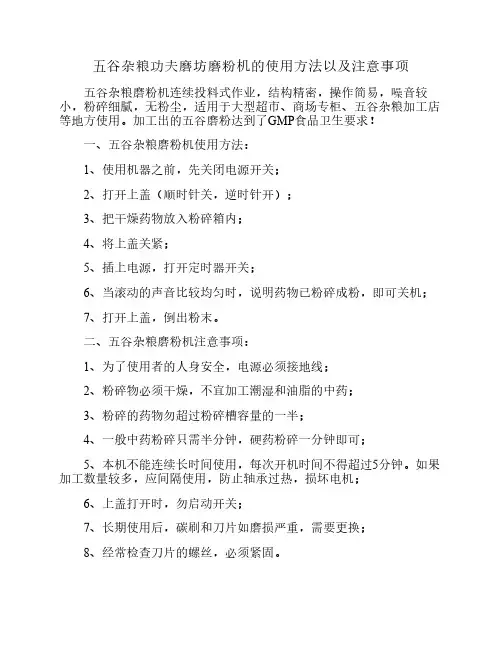 五谷杂粮功夫磨坊磨粉机的使用方法以及注意事项

五谷杂粮磨粉机连续投料式作业，结构精密，操作简易，噪音较小，粉碎细腻，无粉尘，适用于大型超市、商场专柜、五谷杂粮加工店等地方使用。加工出的五谷磨粉达到了GMP食品卫生要求！

一、五谷杂粮磨粉机使用方法：

1、使用机器之前，先关闭电源开关；

2、打开上盖（顺时针关，逆时针开）；

3、把干燥药物放入粉碎箱内；

4、将上盖关紧；

5、插上电源，打开定时器开关；

6、当滚动的声音比较均匀时，说明药物已粉碎成粉，即可关机；

7、打开上盖，倒出粉末。

二、五谷杂粮磨粉机注意事项：

1、为了使用者的人身安全，电源必须接地线；

2、粉碎物必须干燥，不宜加工潮湿和油脂的中药；

3、粉碎的药物勿超过粉碎槽容量的一半；

4、一般中药粉碎只需半分钟，硬药粉碎一分钟即可；

5、本机不能连续长时间使用，每次开机时间不得超过5分钟。如果加工数量较多，应间隔使用，防止轴承过热，损坏电机；

6、上盖打开时，勿启动开关；

7、长期使用后，碳刷和刀片如磨损严重，需要更换；

8、经常检查刀片的螺丝，必须紧固。